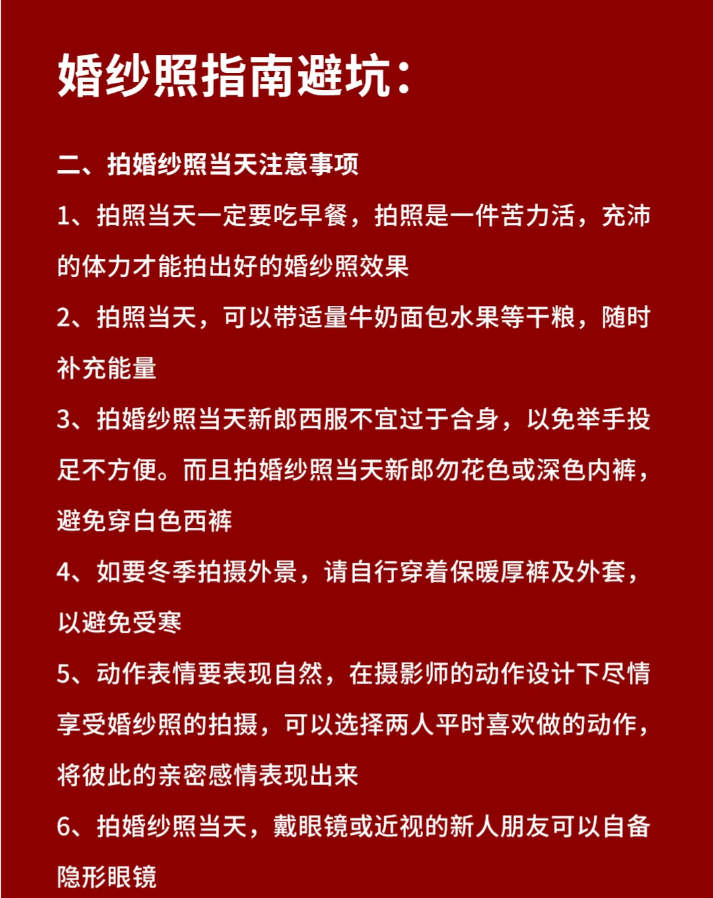 婚纱照指南避坑：

二、拍婚纱照当天注意事项

1、拍照当天一定要吃早餐，拍照是一件苦力活，充沛的体力才能拍出好的婚纱照效果

2、拍照当天，可以带适量牛奶面包水果等干粮，随时补充能量

3、拍婚纱照当天新郎西服不宜过于合身，以免举手投足不方便。而且拍婚纱照当天新郎勿花色或深色内裤，避免穿白色西裤

4、如要冬季拍摄外景，请自行穿着保暖厚裤及外套，以避免受寒

5、动作表情要表现自然，在摄影师的动作设计下尽情享受婚纱照的拍摄，可以选择两人平时喜欢做的动作，将彼此的亲密感情表现出来

6、拍婚纱照当天，戴眼镜或近视的新人朋友可以自备隐形眼镜